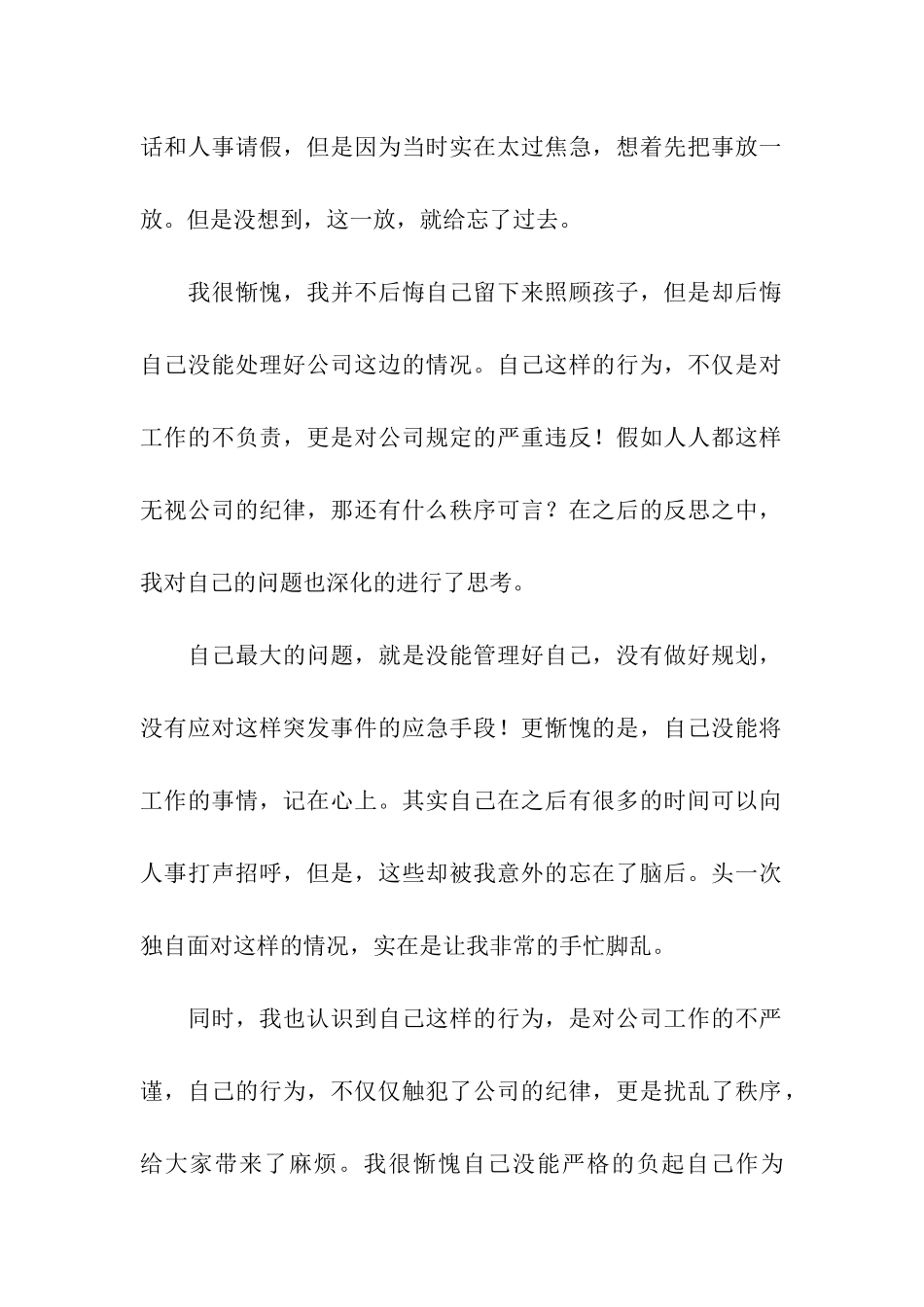 话和人事请假，但是因为当时实在太过焦急，想着先把事放一放。但是没想到，这一放，就给忘了过去。

我很惭愧，我并不后悔自己留下来照顾孩子，但是却后悔自己没能处理好公司这边的情况。自己这样的行为，不仅是对工作的不负责，更是对公司规定的严重违反！假如人人都这样无视公司的纪律，那还有什么秩序可言？在之后的反思之中，我对自己的问题也深化的进行了思考。

自己最大的问题，就是没能管理好自己，没有做好规划，没有应对这样突发事件的应急手段！更惭愧的是，自己没能将工作的事情，记在心上。其实自己在之后有很多的时间可以向人事打声招呼，但是，这些却被我意外的忘在了脑后。头一次独自面对这样的情况，实在是让我非常的手忙脚乱。

同时，我也认识到自己这样的行为，是对公司工作的不严谨，自己的行为，不仅仅触犯了公司的纪律，更是扰乱了秩序，给大家带来了麻烦。我很惭愧自己没能严格的负起自己作为